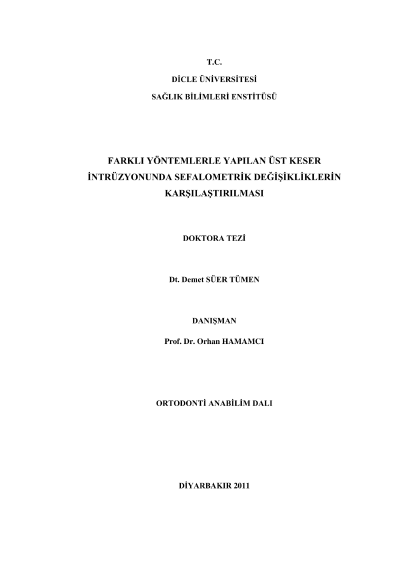 T.C.
DİCLE ÜNİVERSİTESİ
SAĞLIK BİLİMLERİ ENSTİTÜSÜ

FARKLI YÖNTEMLERLE YAPILAN ÜST KESER İNTRÜZYONUNDA SEFALOMETRİK DEĞİŞİKLİKLERİN KARŞILAŞTIRILMASI

DOKTORA TEZİ

Dt. Demet SÜER TÜMEN

DANIŞMAN
Prof. Dr. Orhan HAMAMCI

ORTODONTİ ANABİLİM DALI

DİYARBAKIR 2011